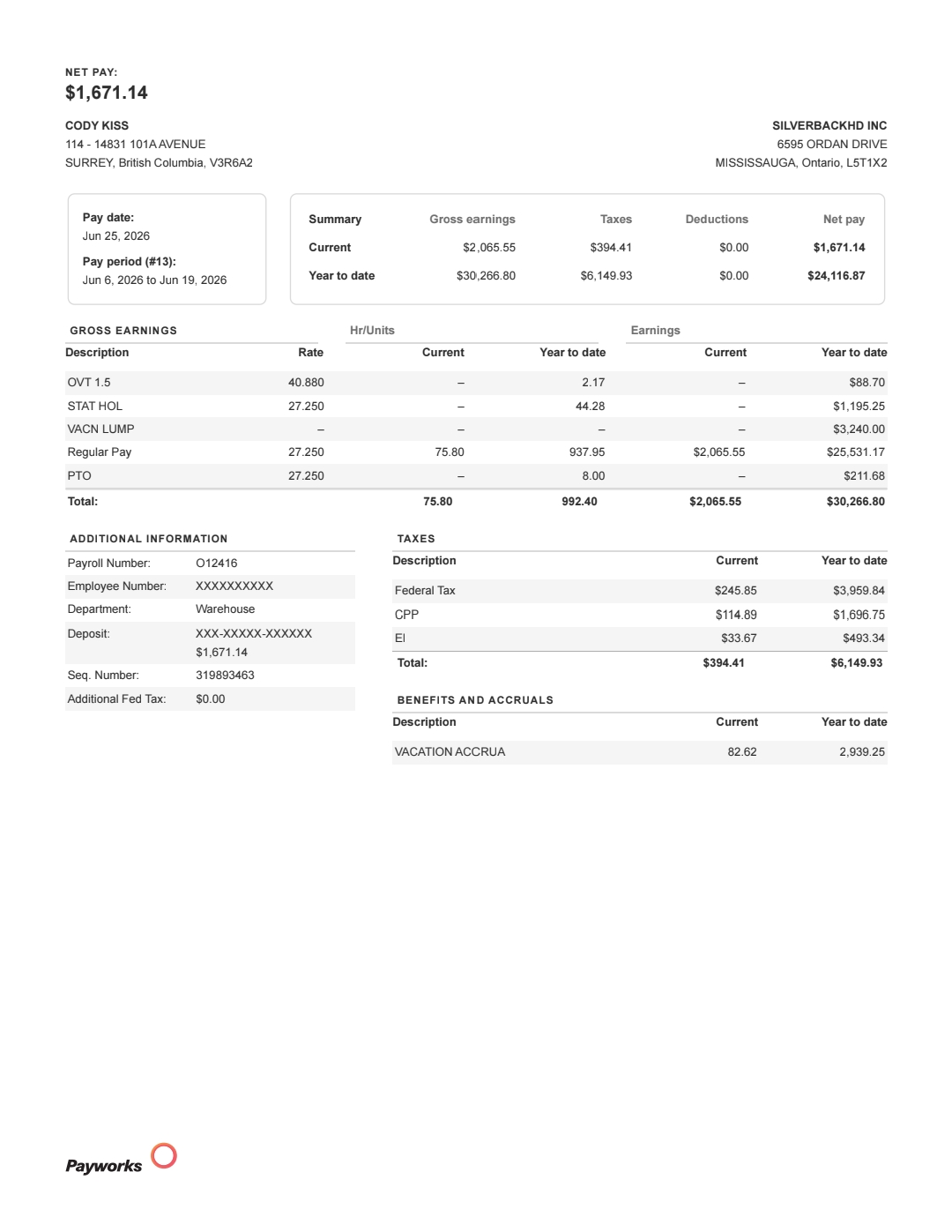 NET PAY:
$1,671.14

CODY KISS
114 - 14831 101A AVENUE
SURREY, British Columbia, V3R6A2

SILVERBACKHD INC
6595 ORDAN DRIVE
MISSISSAUGA, Ontario, L5T1X2

Pay date:
Jun 25, 2026

Pay period (#13):
Jun 6, 2026 to Jun 19, 2026

| Summary | Gross earnings | Taxes | Deductions | Net pay |
|---|---|---|---|---|
| Current | $2,065.55 | $394.41 | $0.00 | $1,671.14 |
| Year to date | $30,266.80 | $6,149.93 | $0.00 | $24,116.87 |

GROSS EARNINGS

| Description | Rate | Hr/Units Current | Hr/Units Year to date | Earnings Current | Earnings Year to date |
|---|---|---|---|---|---|
| OVT 1.5 | 40.880 | – | 2.17 | – | $88.70 |
| STAT HOL | 27.250 | – | 44.28 | – | $1,195.25 |
| VACN LUMP | – | – | – | – | $3,240.00 |
| Regular Pay | 27.250 | 75.80 | 937.95 | $2,065.55 | $25,531.17 |
| PTO | 27.250 | – | 8.00 | – | $211.68 |
| Total: | | 75.80 | 992.40 | $2,065.55 | $30,266.80 |

ADDITIONAL INFORMATION

| | |
|---|---|
| Payroll Number: | O12416 |
| Employee Number: | XXXXXXXXXX |
| Department: | Warehouse |
| Deposit: | XXX-XXXXX-XXXXXX $1,671.14 |
| Seq. Number: | 319893463 |
| Additional Fed Tax: | $0.00 |

TAXES

| Description | Current | Year to date |
|---|---|---|
| Federal Tax | $245.85 | $3,959.84 |
| CPP | $114.89 | $1,696.75 |
| EI | $33.67 | $493.34 |
| Total: | $394.41 | $6,149.93 |

BENEFITS AND ACCRUALS

| Description | Current | Year to date |
|---|---|---|
| VACATION ACCRUA | 82.62 | 2,939.25 |

Payworks